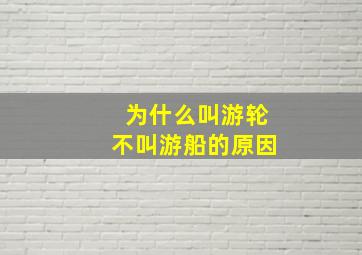 为什么叫游轮
不叫游船的原因